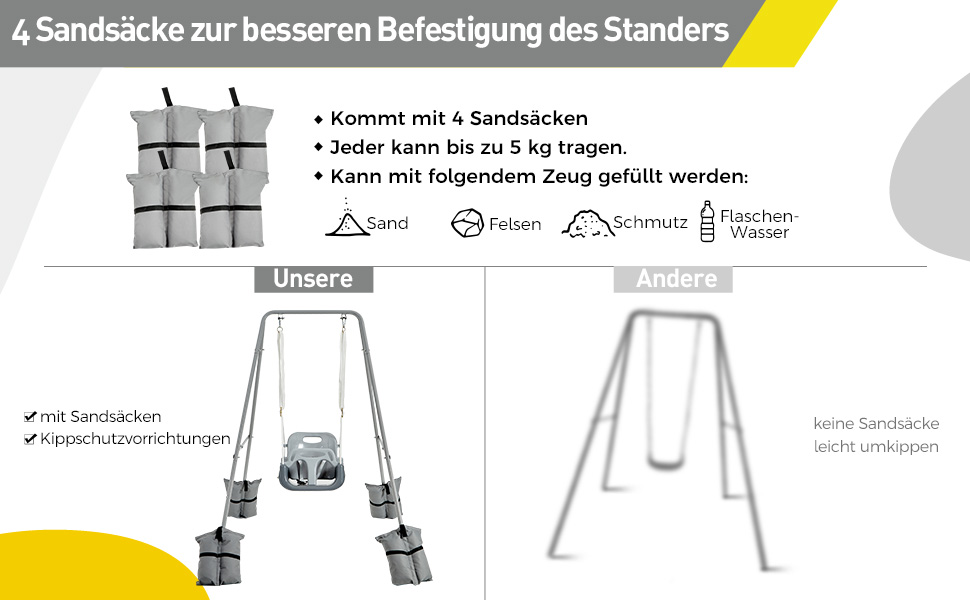 4 Sandsäcke zur besseren Befestigung des Standers

◆ Kommt mit 4 Sandsäcken
◆ Jeder kann bis zu 5 kg tragen.
◆ Kann mit folgendem Zeug gefüllt werden:

Sand
Felsen
Schmutz
Flaschen-
Wasser

Unsere

☑ mit Sandsäcken
☑ Kippschutzvorrichtungen

Andere

keine Sandsäcke
leicht umkippen